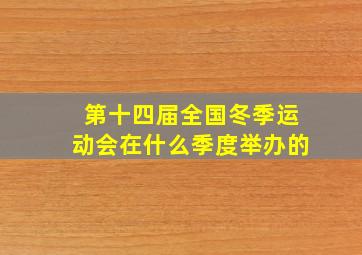 第十四届全国冬季运动会在什么季度举办的